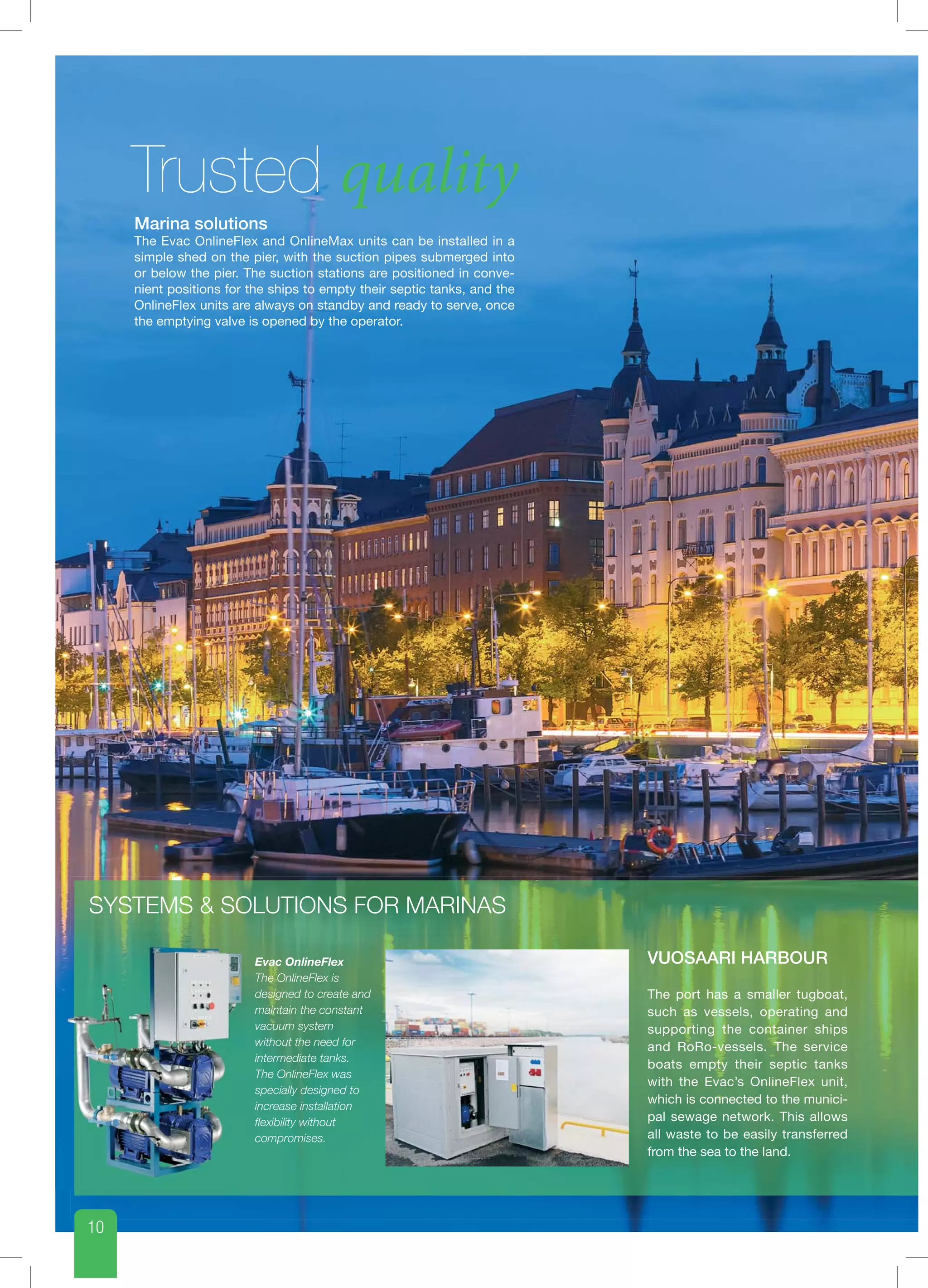 Trusted quality

Marina solutions
The Evac OnlineFlex and OnlineMax units can be installed in a simple shed on the pier, with the suction pipes submerged into or below the pier. The suction stations are positioned in convenient positions for the ships to empty their septic tanks, and the OnlineFlex units are always on standby and ready to serve, once the emptying valve is opened by the operator.

SYSTEMS & SOLUTIONS FOR MARINAS

Evac OnlineFlex
The OnlineFlex is designed to create and maintain the constant vacuum system without the need for intermediate tanks. The OnlineFlex was specially designed to increase installation flexibility without compromises.

VUOSAARI HARBOUR

The port has a smaller tugboat, such as vessels, operating and supporting the container ships and RoRo-vessels. The service boats empty their septic tanks with the Evac's OnlineFlex unit, which is connected to the municipal sewage network. This allows all waste to be easily transferred from the sea to the land.

10